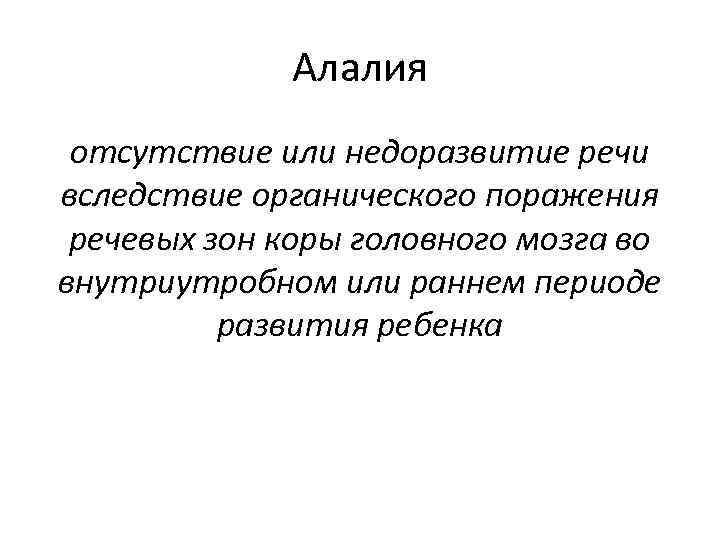 Алалия

отсутствие или недоразвитие речи вследствие органического поражения речевых зон коры головного мозга во внутриутробном или раннем периоде развития ребенка